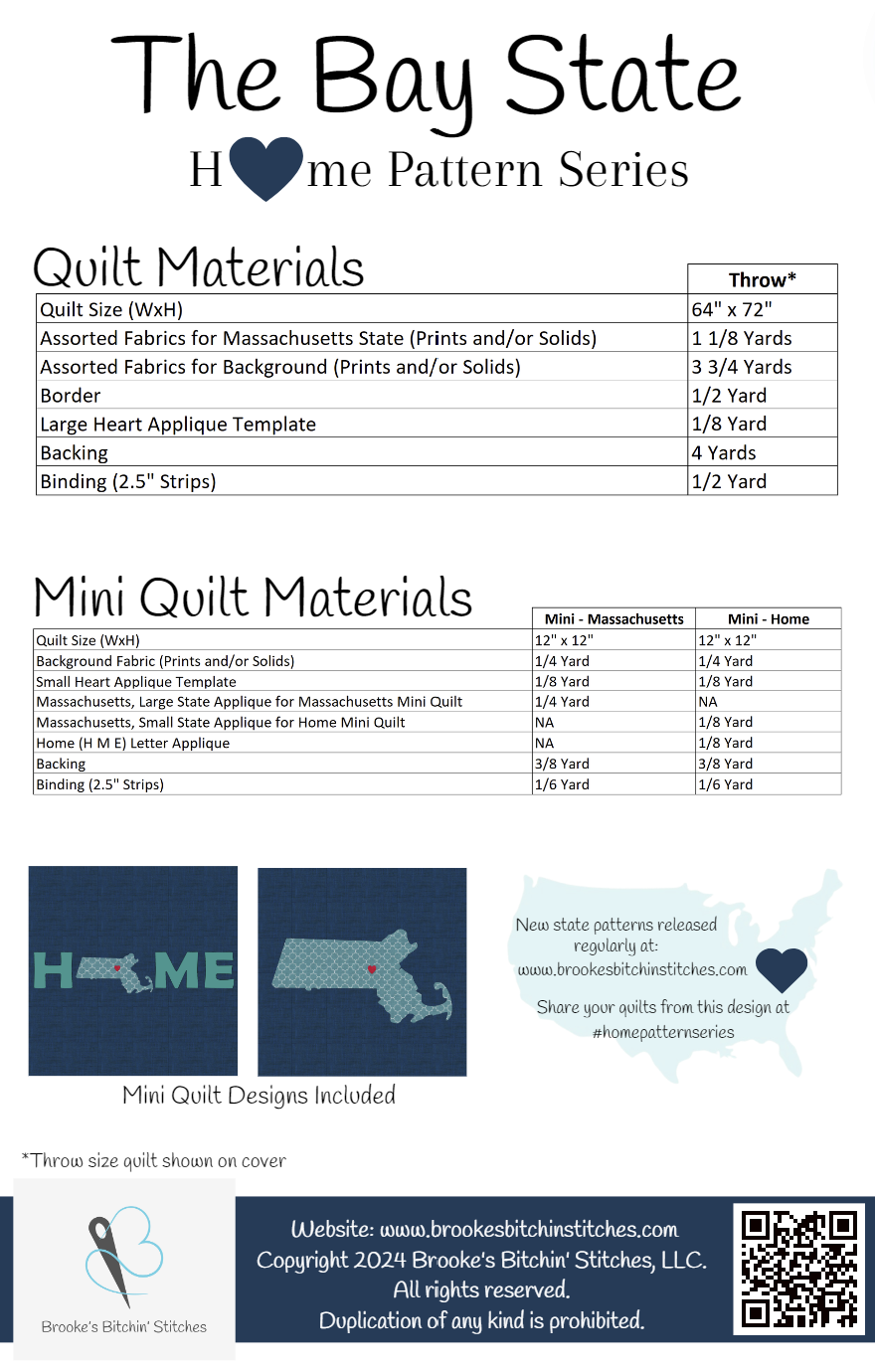 The Bay State

H me Pattern Series

Quilt Materials

| | Throw* |
|---|---|
| Quilt Size (WxH) | 64" x 72" |
| Assorted Fabrics for Massachusetts State (Prints and/or Solids) | 1 1/8 Yards |
| Assorted Fabrics for Background (Prints and/or Solids) | 3 3/4 Yards |
| Border | 1/2 Yard |
| Large Heart Applique Template | 1/8 Yard |
| Backing | 4 Yards |
| Binding (2.5" Strips) | 1/2 Yard |

Mini Quilt Materials

| | Mini - Massachusetts | Mini - Home |
|---|---|---|
| Quilt Size (WxH) | 12" x 12" | 12" x 12" |
| Background Fabric (Prints and/or Solids) | 1/4 Yard | 1/4 Yard |
| Small Heart Applique Template | 1/8 Yard | 1/8 Yard |
| Massachusetts, Large State Applique for Massachusetts Mini Quilt | 1/4 Yard | NA |
| Massachusetts, Small State Applique for Home Mini Quilt | NA | 1/8 Yard |
| Home (H M E) Letter Applique | NA | 1/8 Yard |
| Backing | 3/8 Yard | 3/8 Yard |
| Binding (2.5" Strips) | 1/6 Yard | 1/6 Yard |

H ME

Mini Quilt Designs Included

New state patterns released regularly at: www.brookesbitchinstitches.com

Share your quilts from this design at #homepatternseries

*Throw size quilt shown on cover

Brooke's Bitchin' Stitches

Website: www.brookesbitchinstitches.com
Copyright 2024 Brooke's Bitchin' Stitches, LLC.
All rights reserved.
Duplication of any kind is prohibited.